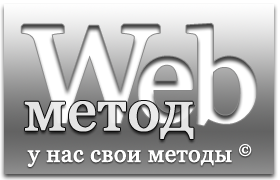 Web
метод
у нас свои методы ©